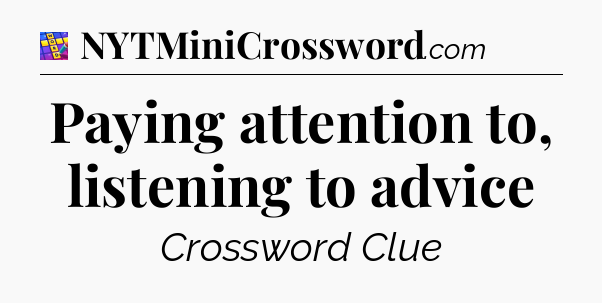 NYTMiniCrossword.com

Paying attention to, listening to advice

Crossword Clue